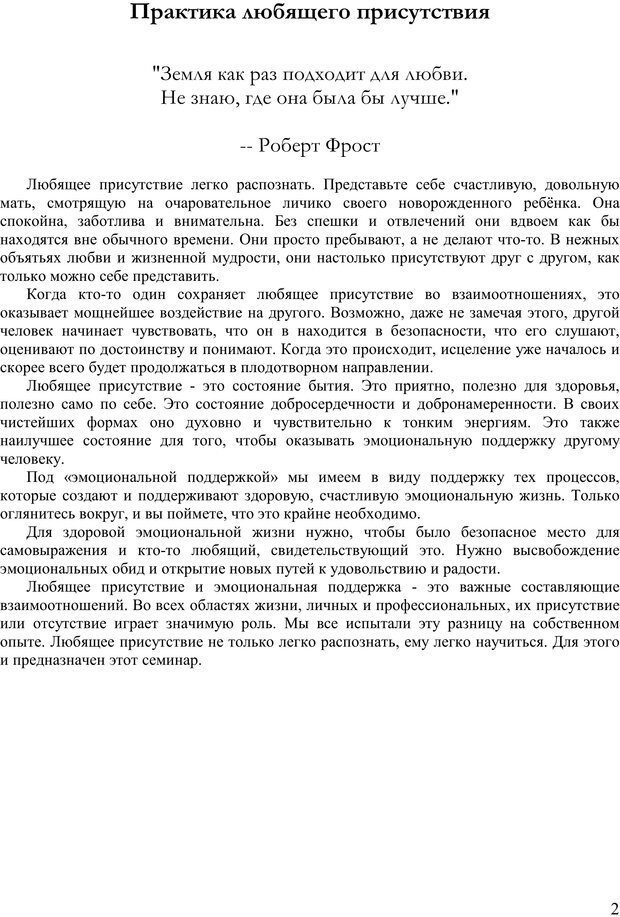 Практика любящего присутствия

"Земля как раз подходит для любви.
Не знаю, где она была бы лучше."

-- Роберт Фрост

Любящее присутствие легко распознать. Представьте себе счастливую, довольную мать, смотрящую на очаровательное личико своего новорожденного ребёнка. Она спокойна, заботлива и внимательна. Без спешки и отвлечений они вдвоем как бы находятся вне обычного времени. Они просто пребывают, а не делают что-то. В нежных объятьях любви и жизненной мудрости, они настолько присутствуют друг с другом, как только можно себе представить.

Когда кто-то один сохраняет любящее присутствие во взаимоотношениях, это оказывает мощнейшее воздействие на другого. Возможно, даже не замечая этого, другой человек начинает чувствовать, что он в находится в безопасности, что его слушают, оценивают по достоинству и понимают. Когда это происходит, исцеление уже началось и скорее всего будет продолжаться в плодотворном направлении.

Любящее присутствие - это состояние бытия. Это приятно, полезно для здоровья, полезно само по себе. Это состояние добросердечности и добронамеренности. В своих чистейших формах оно духовно и чувствительно к тонким энергиям. Это также наилучшее состояние для того, чтобы оказывать эмоциональную поддержку другому человеку.

Под «эмоциональной поддержкой» мы имеем в виду поддержку тех процессов, которые создают и поддерживают здоровую, счастливую эмоциональную жизнь. Только оглянитесь вокруг, и вы поймете, что это крайне необходимо.

Для здоровой эмоциональной жизни нужно, чтобы было безопасное место для самовыражения и кто-то любящий, свидетельствующий это. Нужно высвобождение эмоциональных обид и открытие новых путей к удовольствию и радости.

Любящее присутствие и эмоциональная поддержка - это важные составляющие взаимоотношений. Во всех областях жизни, личных и профессиональных, их присутствие или отсутствие играет значимую роль. Мы все испытали эту разницу на собственном опыте. Любящее присутствие не только легко распознать, ему легко научиться. Для этого и предназначен этот семинар.

2